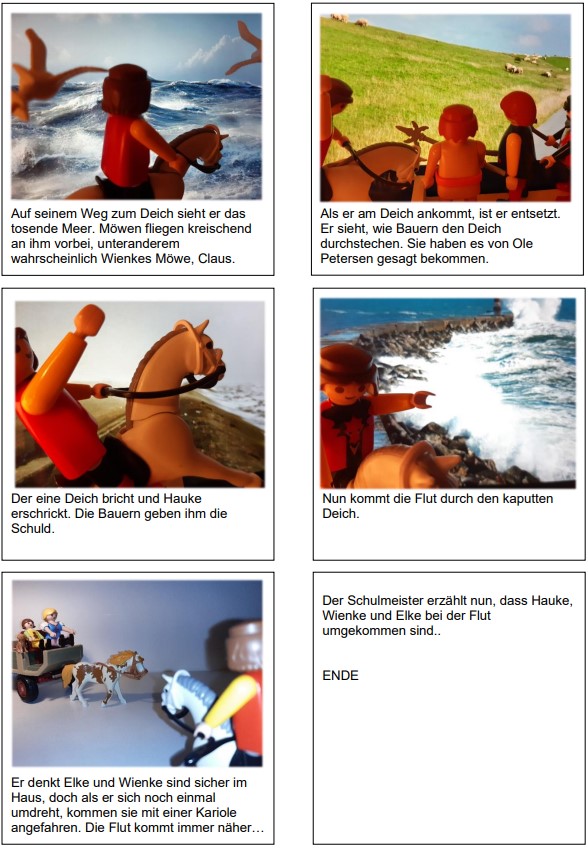 Auf seinem Weg zum Deich sieht er das tosende Meer. Möwen fliegen kreischend an ihm vorbei, unteranderem wahrscheinlich Wienkes Möwe, Claus.

Als er am Deich ankommt, ist er entsetzt. Er sieht, wie Bauern den Deich durchstechen. Sie haben es von Ole Petersen gesagt bekommen.

Der eine Deich bricht und Hauke erschrickt. Die Bauern geben ihm die Schuld.

Nun kommt die Flut durch den kaputten Deich.

Er denkt Elke und Wienke sind sicher im Haus, doch als er sich noch einmal umdreht, kommen sie mit einer Kariole angefahren. Die Flut kommt immer näher…

Der Schulmeister erzählt nun, dass Hauke, Wienke und Elke bei der Flut umgekommen sind..

ENDE